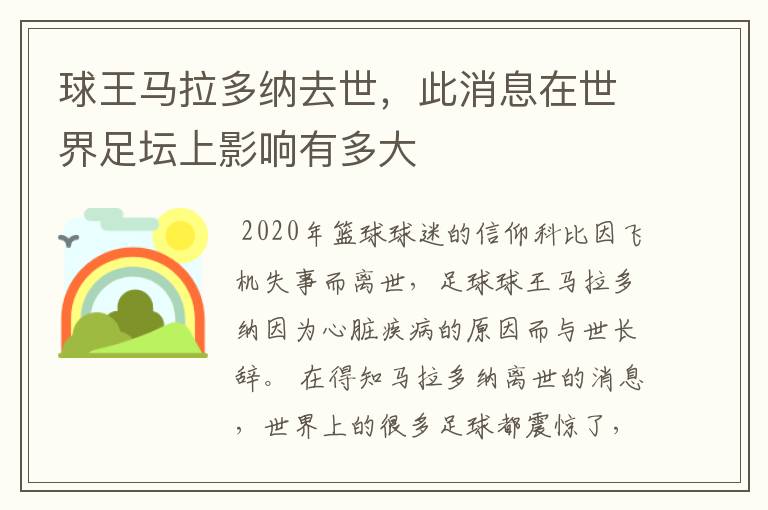 球王马拉多纳去世，此消息在世界足坛上影响有多大

2020年篮球球迷的信仰科比因飞机失事而离世，足球球王马拉多纳因为心脏疾病的原因而与世长辞。在得知马拉多纳离世的消息，世界上的很多足球都震惊了，